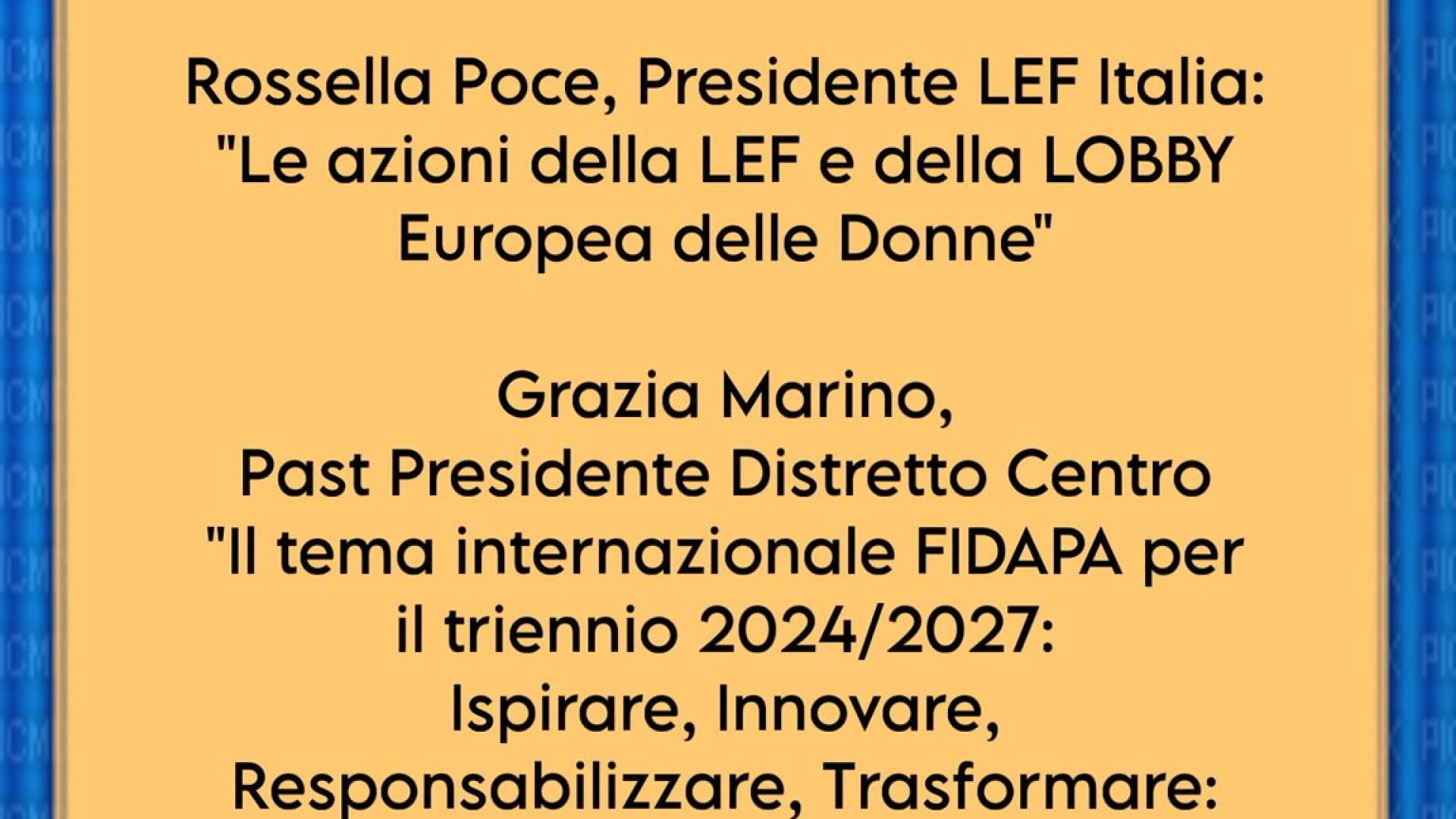 Rossella Poce, Presidente LEF Italia: "Le azioni della LEF e della LOBBY Europea delle Donne"

Grazia Marino,
Past Presidente Distretto Centro
"Il tema internazionale FIDAPA per il triennio 2024/2027: Ispirare, Innovare, Responsabilizzare, Trasformare: